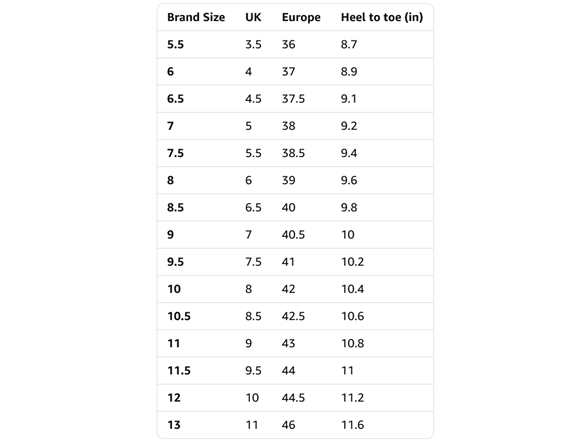 | Brand Size | UK | Europe | Heel to toe (in) |
|---|---|---|---|
| 5.5 | 3.5 | 36 | 8.7 |
| 6 | 4 | 37 | 8.9 |
| 6.5 | 4.5 | 37.5 | 9.1 |
| 7 | 5 | 38 | 9.2 |
| 7.5 | 5.5 | 38.5 | 9.4 |
| 8 | 6 | 39 | 9.6 |
| 8.5 | 6.5 | 40 | 9.8 |
| 9 | 7 | 40.5 | 10 |
| 9.5 | 7.5 | 41 | 10.2 |
| 10 | 8 | 42 | 10.4 |
| 10.5 | 8.5 | 42.5 | 10.6 |
| 11 | 9 | 43 | 10.8 |
| 11.5 | 9.5 | 44 | 11 |
| 12 | 10 | 44.5 | 11.2 |
| 13 | 11 | 46 | 11.6 |